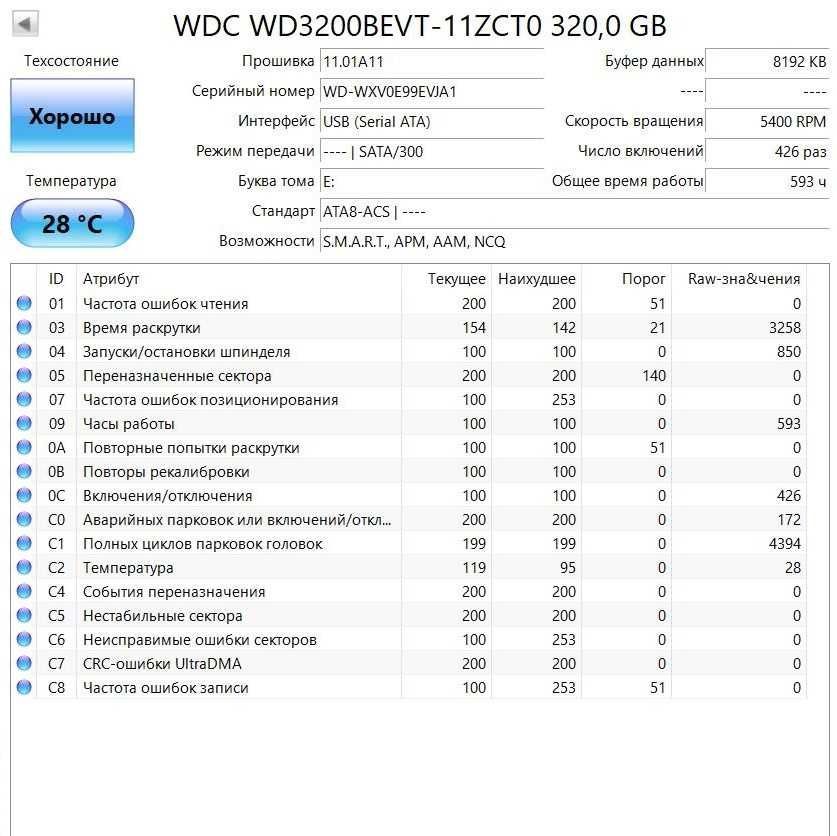 WDC WD3200BEVT-11ZCT0 320,0 GB

Техсостояние
Хорошо
Температура
28 °C

Прошивка 11.01A11
Серийный номер WD-WXV0E99EVJA1
Интерфейс USB (Serial ATA)
Режим передачи ---- | SATA/300
Буква тома E:
Стандарт ATA8-ACS | ----
Возможности S.M.A.R.T., APM, AAM, NCQ

Буфер данных 8192 KB
---- ----
Скорость вращения 5400 RPM
Число включений 426 раз
Общее время работы 593 ч

| ID | Атрибут | Текущее | Наихудшее | Порог | Raw-зна&чения |
|---|---|---|---|---|---|
| 01 | Частота ошибок чтения | 200 | 200 | 51 | 0 |
| 03 | Время раскрутки | 154 | 142 | 21 | 3258 |
| 04 | Запуски/остановки шпинделя | 100 | 100 | 0 | 850 |
| 05 | Переназначенные сектора | 200 | 200 | 140 | 0 |
| 07 | Частота ошибок позиционирования | 100 | 253 | 0 | 0 |
| 09 | Часы работы | 100 | 100 | 0 | 593 |
| 0A | Повторные попытки раскрутки | 100 | 100 | 51 | 0 |
| 0B | Повторы рекалибровки | 100 | 100 | 0 | 0 |
| 0C | Включения/отключения | 100 | 100 | 0 | 426 |
| C0 | Аварийных парковок или включений/откл... | 200 | 200 | 0 | 172 |
| C1 | Полных циклов парковок головок | 199 | 199 | 0 | 4394 |
| C2 | Температура | 119 | 95 | 0 | 28 |
| C4 | События переназначения | 200 | 200 | 0 | 0 |
| C5 | Нестабильные сектора | 200 | 200 | 0 | 0 |
| C6 | Неисправимые ошибки секторов | 100 | 253 | 0 | 0 |
| C7 | CRC-ошибки UltraDMA | 200 | 200 | 0 | 0 |
| C8 | Частота ошибок записи | 100 | 253 | 51 | 0 |